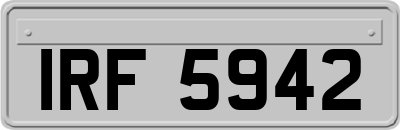 IRF 5942